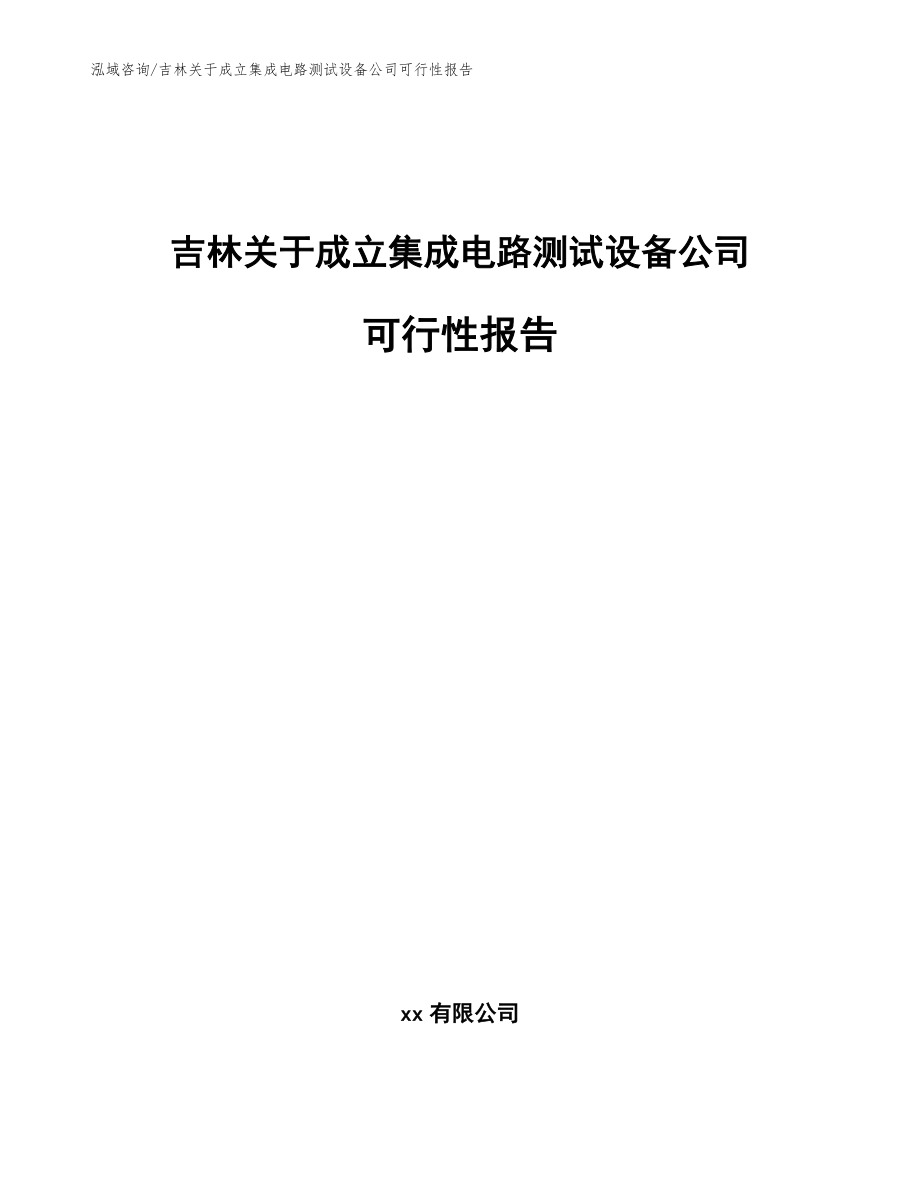 泓域咨询/吉林关于成立集成电路测试设备公司可行性报告

吉林关于成立集成电路测试设备公司

可行性报告

xx 有限公司